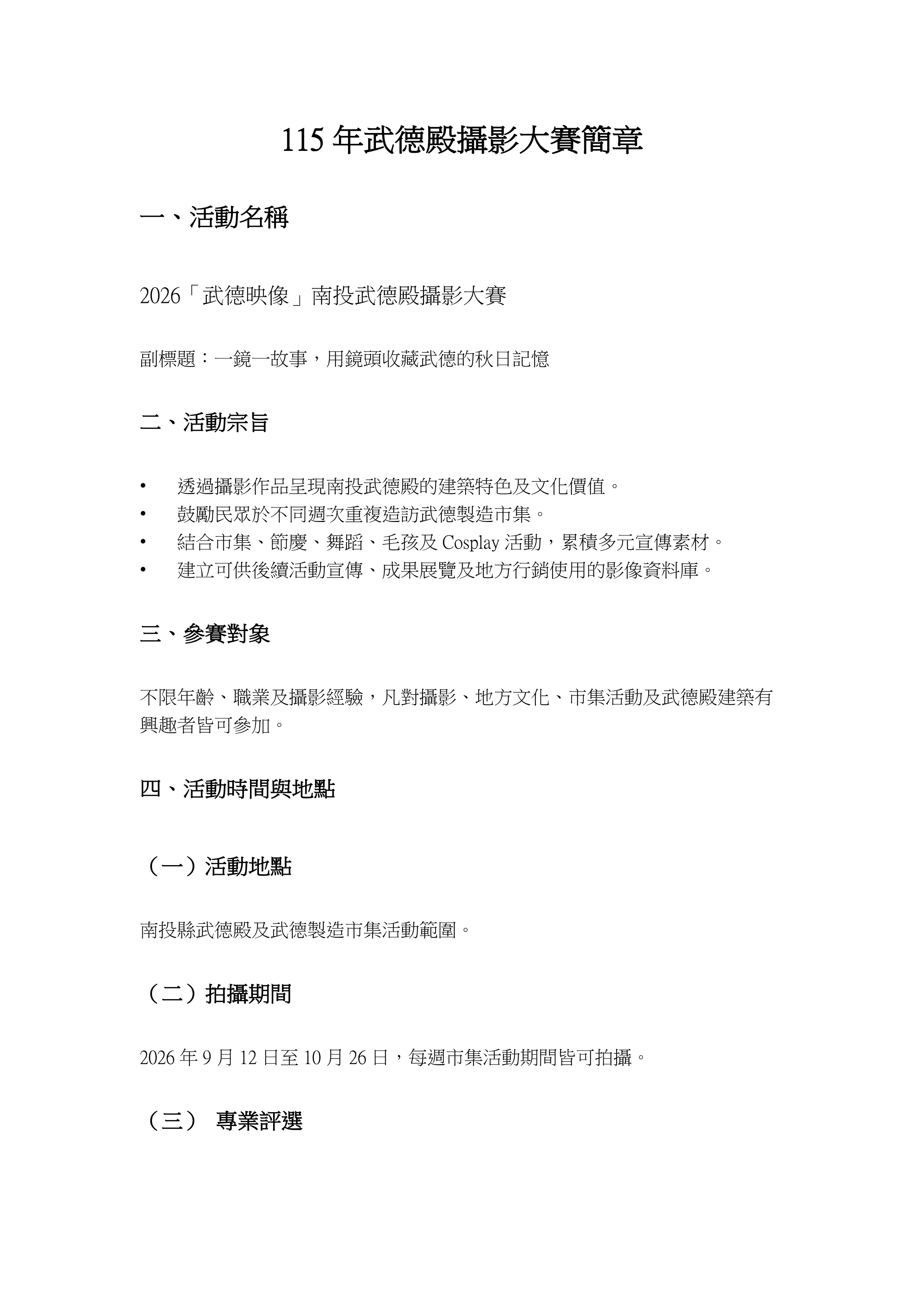 115 年武德殿攝影大賽簡章

一、活動名稱

2026「武德映像」南投武德殿攝影大賽

副標題：一鏡一故事，用鏡頭收藏武德的秋日記憶

二、活動宗旨

• 透過攝影作品呈現南投武德殿的建築特色及文化價值。
• 鼓勵民眾於不同週次重複造訪武德製造市集。
• 結合市集、節慶、舞蹈、毛孩及 Cosplay 活動，累積多元宣傳素材。
• 建立可供後續活動宣傳、成果展覽及地方行銷使用的影像資料庫。

三、參賽對象

不限年齡、職業及攝影經驗，凡對攝影、地方文化、市集活動及武德殿建築有興趣者皆可參加。

四、活動時間與地點

（一）活動地點

南投縣武德殿及武德製造市集活動範圍。

（二）拍攝期間

2026 年 9 月 12 日至 10 月 26 日，每週市集活動期間皆可拍攝。

（三） 專業評選